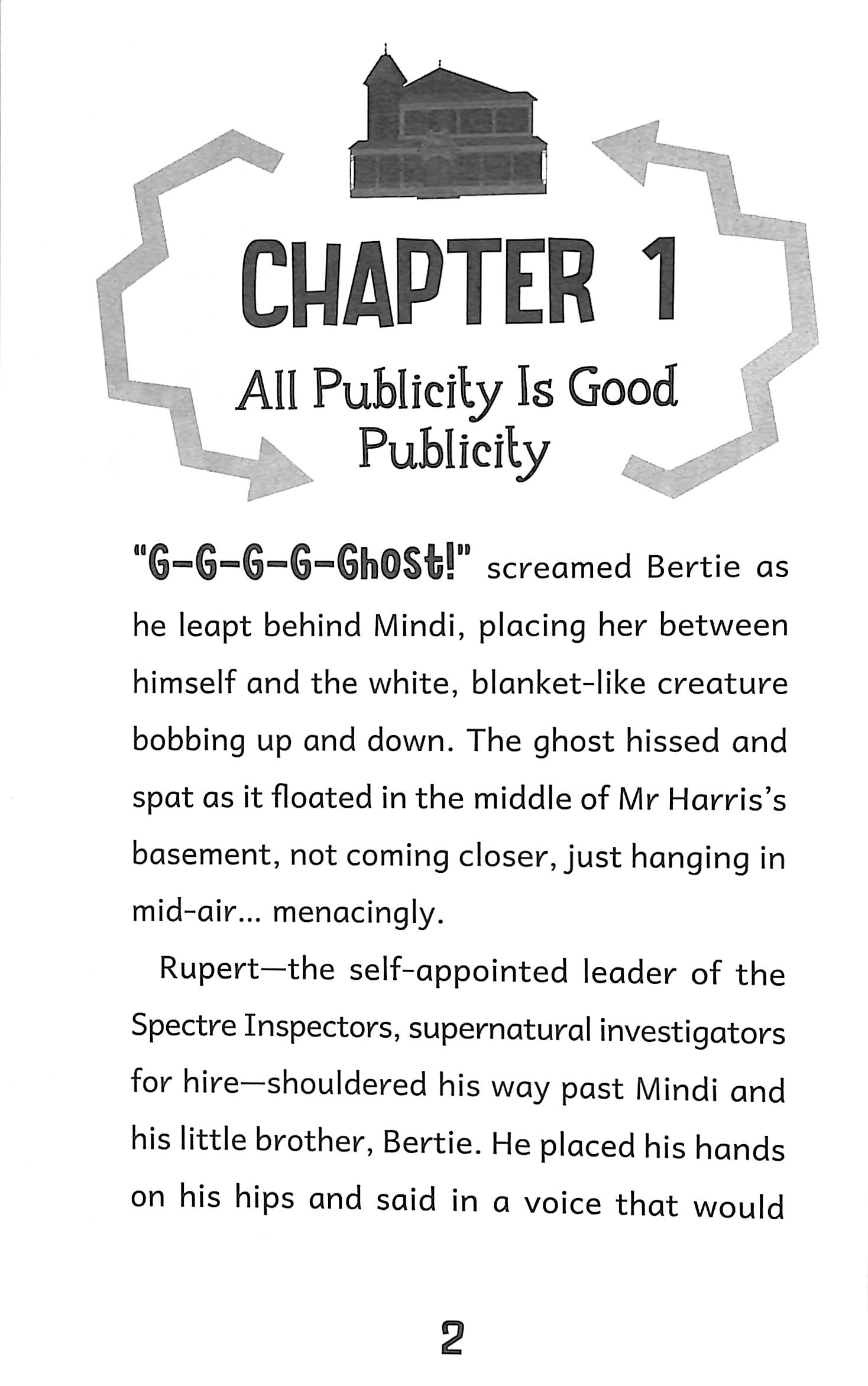 CHAPTER 1

All Publicity Is Good Publicity

"G-G-G-G-Ghost!" screamed Bertie as he leapt behind Mindi, placing her between himself and the white, blanket-like creature bobbing up and down. The ghost hissed and spat as it floated in the middle of Mr Harris's basement, not coming closer, just hanging in mid-air... menacingly.

Rupert—the self-appointed leader of the Spectre Inspectors, supernatural investigators for hire—shouldered his way past Mindi and his little brother, Bertie. He placed his hands on his hips and said in a voice that would

2